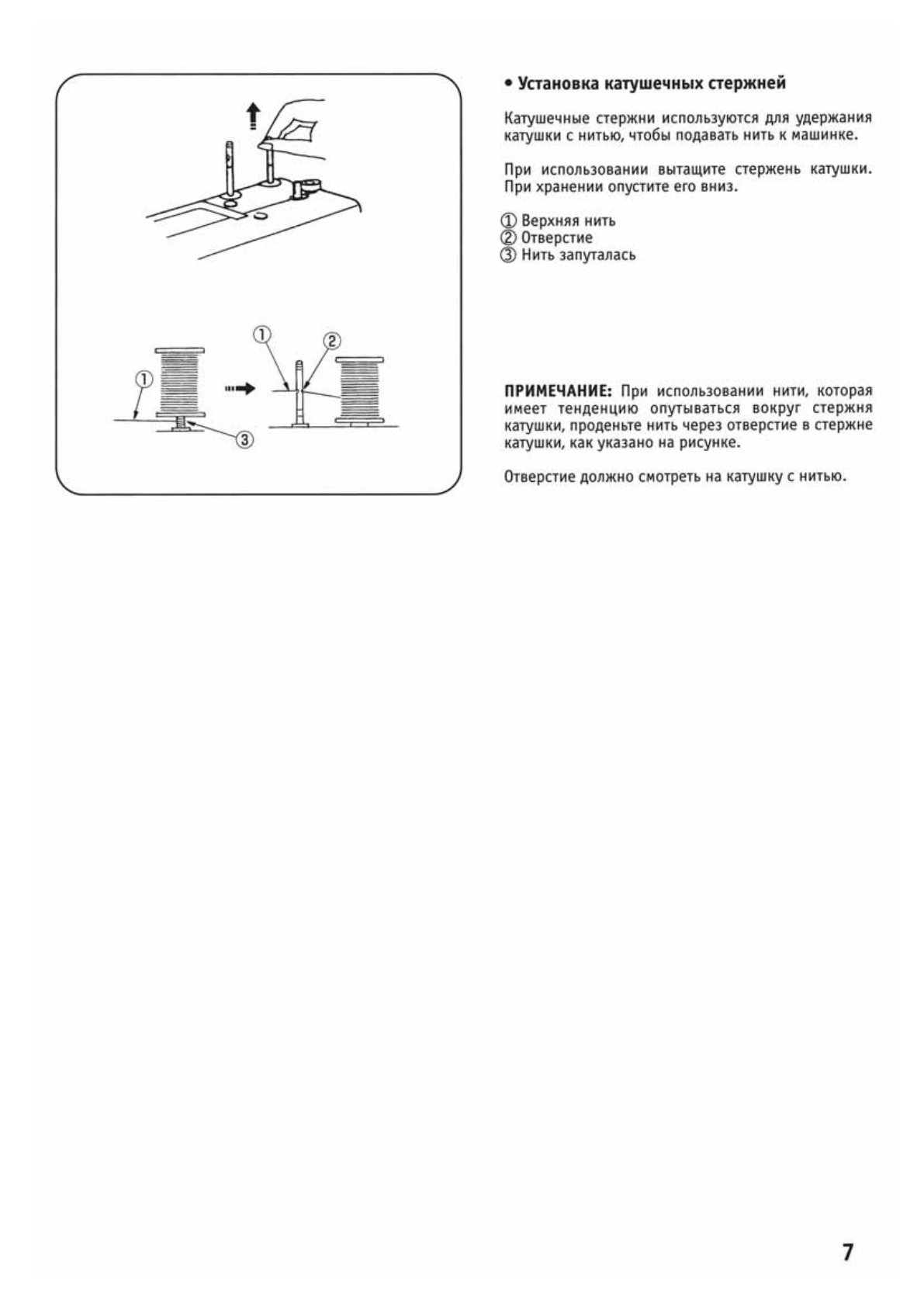 ① ② ① ③

• Установка катушечных стержней

Катушечные стержни используются для удержания катушки с нитью, чтобы подавать нить к машинке.

При использовании вытащите стержень катушки. При хранении опустите его вниз.

① Верхняя нить
② Отверстие
③ Нить запуталась

ПРИМЕЧАНИЕ: При использовании нити, которая имеет тенденцию опутываться вокруг стержня катушки, проденьте нить через отверстие в стержне катушки, как указано на рисунке.

Отверстие должно смотреть на катушку с нитью.

7